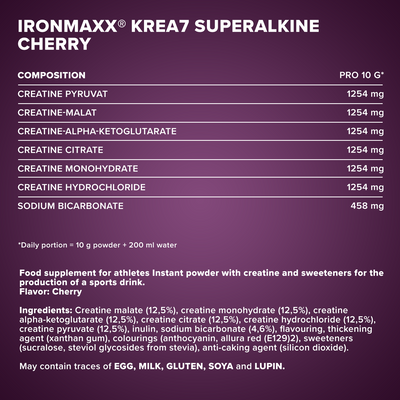 IRONMAXX® KREA7 SUPERALKINE CHERRY

| COMPOSITION | PRO 10 G* |
|---|---|
| CREATINE PYRUVAT | 1254 mg |
| CREATINE-MALAT | 1254 mg |
| CREATINE-ALPHA-KETOGLUTARATE | 1254 mg |
| CREATINE CITRATE | 1254 mg |
| CREATINE MONOHYDRATE | 1254 mg |
| CREATINE HYDROCHLORIDE | 1254 mg |
| SODIUM BICARBONATE | 458 mg |

*Daily portion = 10 g powder + 200 ml water

Food supplement for athletes Instant powder with creatine and sweeteners for the production of a sports drink.
Flavor: Cherry

Ingredients: Creatine malate (12,5%), creatine monohydrate (12,5%), creatine alpha-ketoglutarate (12,5%), creatine citrate (12,5%), creatine hydrochloride (12,5%), creatine pyruvate (12,5%), inulin, sodium bicarbonate (4,6%), flavouring, thickening agent (xanthan gum), colourings (anthocyanin, allura red (E129)2), sweeteners (sucralose, steviol glycosides from stevia), anti-caking agent (silicon dioxide).

May contain traces of EGG, MILK, GLUTEN, SOYA and LUPIN.